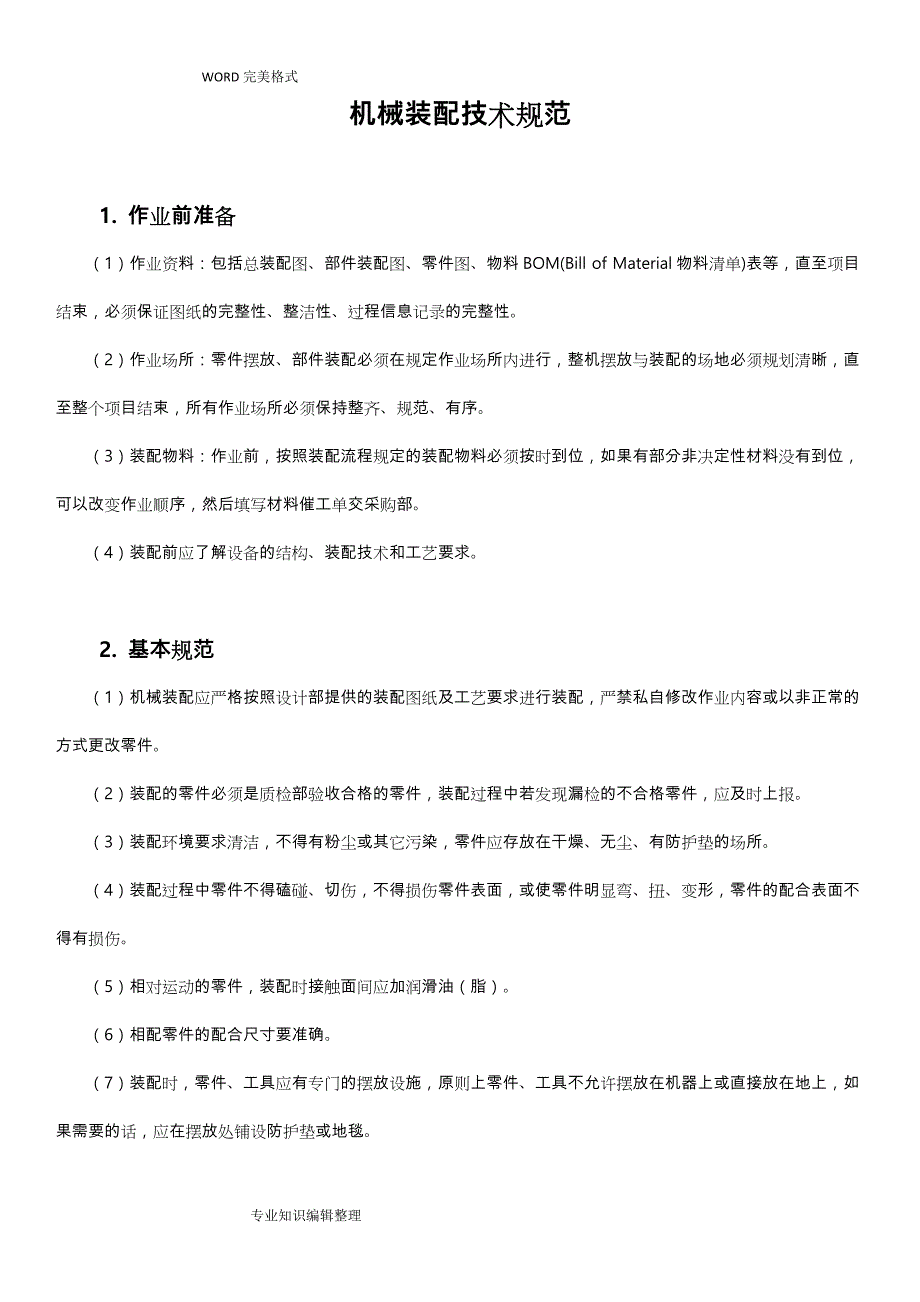 WORD 完美格式

机械装配技术规范

1. 作业前准备

（1）作业资料：包括总装配图、部件装配图、零件图、物料 BOM(Bill of Material 物料清单)表等，直至项目结束，必须保证图纸的完整性、整洁性、过程信息记录的完整性。

（2）作业场所：零件摆放、部件装配必须在规定作业场所内进行，整机摆放与装配的场地必须规划清晰，直至整个项目结束，所有作业场所必须保持整齐、规范、有序。

（3）装配物料：作业前，按照装配流程规定的装配物料必须按时到位，如果有部分非决定性材料没有到位，可以改变作业顺序，然后填写材料催工单交采购部。

（4）装配前应了解设备的结构、装配技术和工艺要求。

2. 基本规范

（1）机械装配应严格按照设计部提供的装配图纸及工艺要求进行装配，严禁私自修改作业内容或以非正常的方式更改零件。

（2）装配的零件必须是质检部验收合格的零件，装配过程中若发现漏检的不合格零件，应及时上报。

（3）装配环境要求清洁，不得有粉尘或其它污染，零件应存放在干燥、无尘、有防护垫的场所。

（4）装配过程中零件不得磕碰、切伤，不得损伤零件表面，或使零件明显弯、扭、变形，零件的配合表面不得有损伤。

（5）相对运动的零件，装配时接触面间应加润滑油（脂）。

（6）相配零件的配合尺寸要准确。

（7）装配时，零件、工具应有专门的摆放设施，原则上零件、工具不允许摆放在机器上或直接放在地上，如果需要的话，应在摆放处铺设防护垫或地毯。

专业知识编辑整理